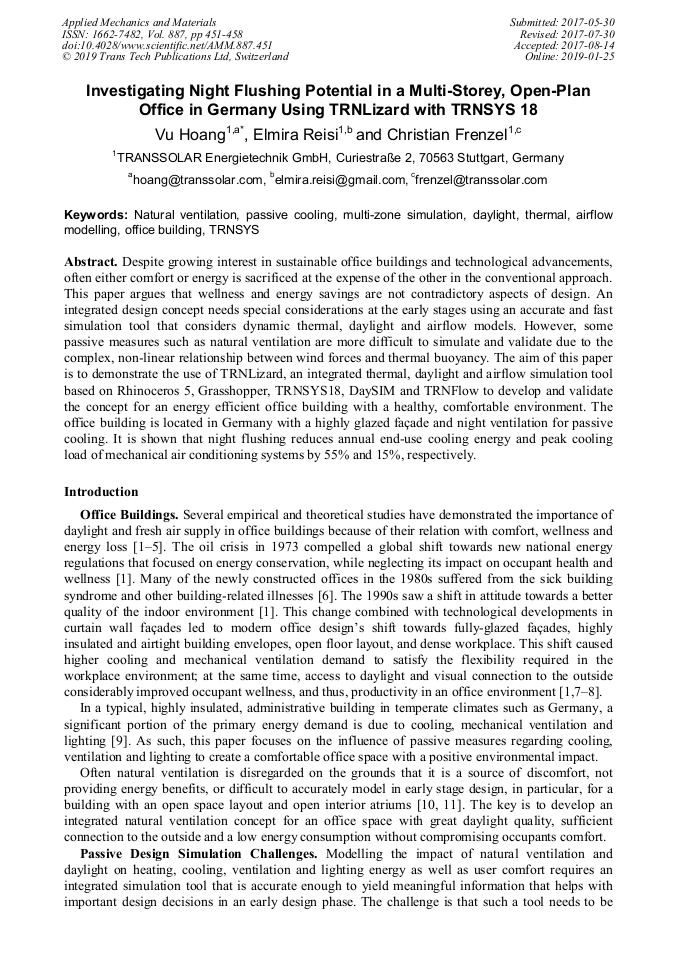 Applied Mechanics and Materials
ISSN: 1662-7482, Vol. 887, pp 451-458
doi:10.4028/www.scientific.net/AMM.887.451
© 2019 Trans Tech Publications Ltd, Switzerland

Submitted: 2017-05-30
Revised: 2017-07-30
Accepted: 2017-08-14
Online: 2019-01-25

Investigating Night Flushing Potential in a Multi-Storey, Open-Plan Office in Germany Using TRNLizard with TRNSYS 18

Vu Hoang$^{1,a*}$, Elmira Reisi$^{1,b}$ and Christian Frenzel$^{1,c}$

$^1$TRANSSOLAR Energietechnik GmbH, Curiestraße 2, 70563 Stuttgart, Germany

$^a$hoang@transsolar.com, $^b$elmira.reisi@gmail.com, $^c$frenzel@transsolar.com

Keywords: Natural ventilation, passive cooling, multi-zone simulation, daylight, thermal, airflow modelling, office building, TRNSYS

Abstract. Despite growing interest in sustainable office buildings and technological advancements, often either comfort or energy is sacrificed at the expense of the other in the conventional approach. This paper argues that wellness and energy savings are not contradictory aspects of design. An integrated design concept needs special considerations at the early stages using an accurate and fast simulation tool that considers dynamic thermal, daylight and airflow models. However, some passive measures such as natural ventilation are more difficult to simulate and validate due to the complex, non-linear relationship between wind forces and thermal buoyancy. The aim of this paper is to demonstrate the use of TRNLizard, an integrated thermal, daylight and airflow simulation tool based on Rhinoceros 5, Grasshopper, TRNSYS18, DaySIM and TRNFlow to develop and validate the concept for an energy efficient office building with a healthy, comfortable environment. The office building is located in Germany with a highly glazed façade and night ventilation for passive cooling. It is shown that night flushing reduces annual end-use cooling energy and peak cooling load of mechanical air conditioning systems by 55% and 15%, respectively.

Introduction

Office Buildings. Several empirical and theoretical studies have demonstrated the importance of daylight and fresh air supply in office buildings because of their relation with comfort, wellness and energy loss [1–5]. The oil crisis in 1973 compelled a global shift towards new national energy regulations that focused on energy conservation, while neglecting its impact on occupant health and wellness [1]. Many of the newly constructed offices in the 1980s suffered from the sick building syndrome and other building-related illnesses [6]. The 1990s saw a shift in attitude towards a better quality of the indoor environment [1]. This change combined with technological developments in curtain wall façades led to modern office design's shift towards fully-glazed façades, highly insulated and airtight building envelopes, open floor layout, and dense workplace. This shift caused higher cooling and mechanical ventilation demand to satisfy the flexibility required in the workplace environment; at the same time, access to daylight and visual connection to the outside considerably improved occupant wellness, and thus, productivity in an office environment [1,7–8].

In a typical, highly insulated, administrative building in temperate climates such as Germany, a significant portion of the primary energy demand is due to cooling, mechanical ventilation and lighting [9]. As such, this paper focuses on the influence of passive measures regarding cooling, ventilation and lighting to create a comfortable office space with a positive environmental impact.

Often natural ventilation is disregarded on the grounds that it is a source of discomfort, not providing energy benefits, or difficult to accurately model in early stage design, in particular, for a building with an open space layout and open interior atriums [10, 11]. The key is to develop an integrated natural ventilation concept for an office space with great daylight quality, sufficient connection to the outside and a low energy consumption without compromising occupants comfort.

Passive Design Simulation Challenges. Modelling the impact of natural ventilation and daylight on heating, cooling, ventilation and lighting energy as well as user comfort requires an integrated simulation tool that is accurate enough to yield meaningful information that helps with important design decisions in an early design phase. The challenge is that such a tool needs to be